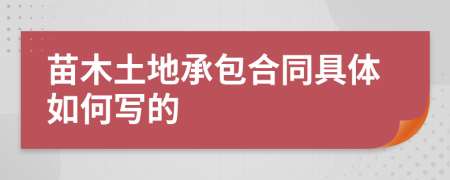 苗木土地承包合同具体如何写的